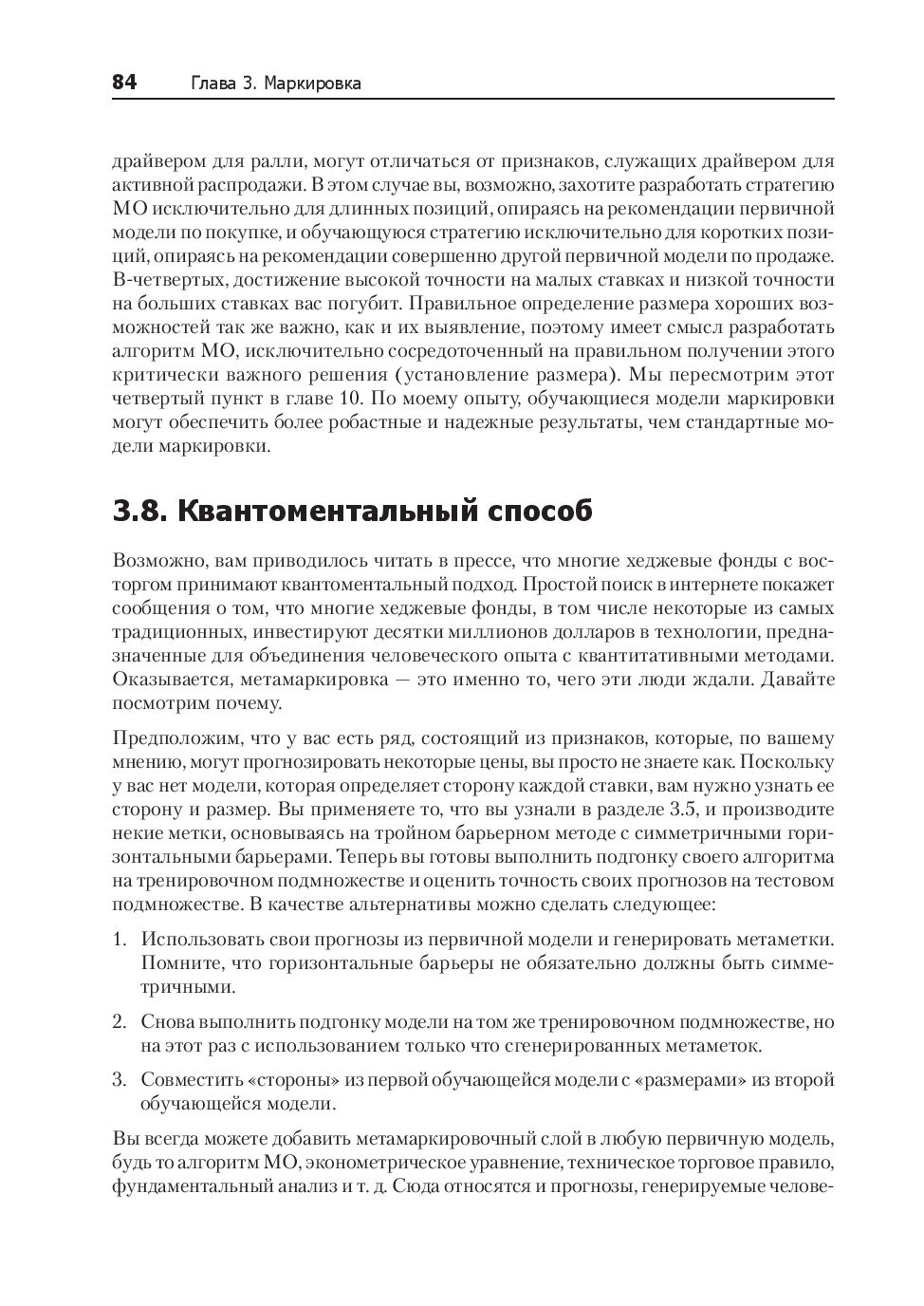 84 Глава 3. Маркировка

драйвером для ралли, могут отличаться от признаков, служащих драйвером для активной распродажи. В этом случае вы, возможно, захотите разработать стратегию МО исключительно для длинных позиций, опираясь на рекомендации первичной модели по покупке, и обучающуюся стратегию исключительно для коротких позиций, опираясь на рекомендации совершенно другой первичной модели по продаже. В-четвертых, достижение высокой точности на малых ставках и низкой точности на больших ставках вас погубит. Правильное определение размера хороших возможностей так же важно, как и их выявление, поэтому имеет смысл разработать алгоритм МО, исключительно сосредоточенный на правильном получении этого критически важного решения (установление размера). Мы пересмотрим этот четвертый пункт в главе 10. По моему опыту, обучающиеся модели маркировки могут обеспечить более робастные и надежные результаты, чем стандартные модели маркировки.

3.8. Квантоментальный способ

Возможно, вам приводилось читать в прессе, что многие хеджевые фонды с восторгом принимают квантоментальный подход. Простой поиск в интернете покажет сообщения о том, что многие хеджевые фонды, в том числе некоторые из самых традиционных, инвестируют десятки миллионов долларов в технологии, предназначенные для объединения человеческого опыта с квантитативными методами. Оказывается, метамаркировка — это именно то, чего эти люди ждали. Давайте посмотрим почему.

Предположим, что у вас есть ряд, состоящий из признаков, которые, по вашему мнению, могут прогнозировать некоторые цены, вы просто не знаете как. Поскольку у вас нет модели, которая определяет сторону каждой ставки, вам нужно узнать ее сторону и размер. Вы применяете то, что вы узнали в разделе 3.5, и производите некие метки, основываясь на тройном барьерном методе с симметричными горизонтальными барьерами. Теперь вы готовы выполнить подгонку своего алгоритма на тренировочном подмножестве и оценить точность своих прогнозов на тестовом подмножестве. В качестве альтернативы можно сделать следующее:

1. Использовать свои прогнозы из первичной модели и генерировать метаметки. Помните, что горизонтальные барьеры не обязательно должны быть симметричными.

2. Снова выполнить подгонку модели на том же тренировочном подмножестве, но на этот раз с использованием только что сгенерированных метаметок.

3. Совместить «стороны» из первой обучающейся модели с «размерами» из второй обучающейся модели.

Вы всегда можете добавить метамаркировочный слой в любую первичную модель, будь то алгоритм МО, эконометрическое уравнение, техническое торговое правило, фундаментальный анализ и т. д. Сюда относятся и прогнозы, генерируемые челове-